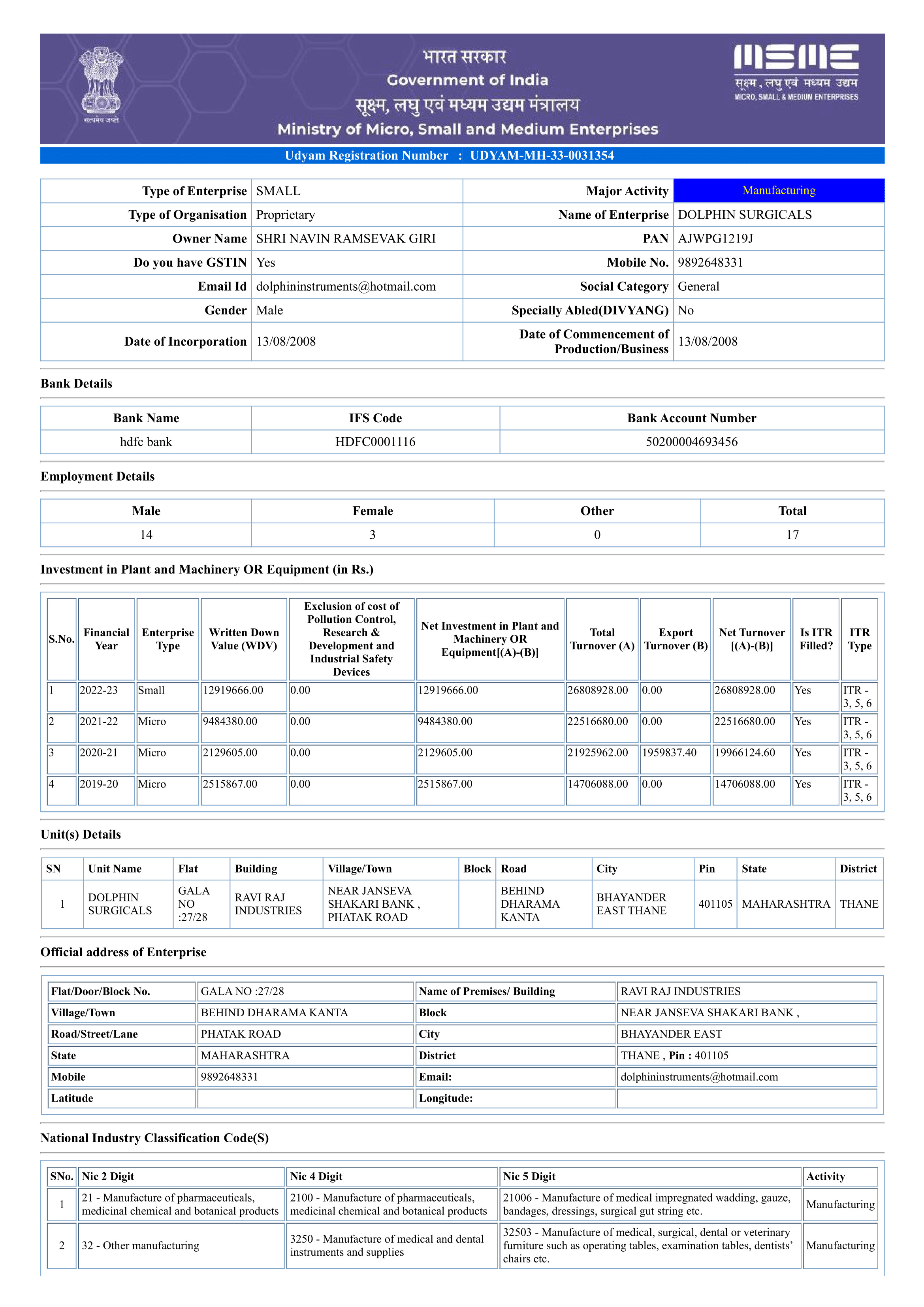 सत्यमेव जयते

भारत सरकार
Government of India
सूक्ष्म, लघु एवं मध्यम उद्यम मंत्रालय
Ministry of Micro, Small and Medium Enterprises

MSME
सूक्ष्म, लघु एवं मध्यम उद्यम
MICRO, SMALL & MEDIUM ENTERPRISES

Udyam Registration Number : UDYAM-MH-33-0031354

| Type of Enterprise | SMALL | Major Activity | Manufacturing |
|---|---|---|---|
| Type of Organisation | Proprietary | Name of Enterprise | DOLPHIN SURGICALS |
| Owner Name | SHRI NAVIN RAMSEVAK GIRI | PAN | AJWPG1219J |
| Do you have GSTIN | Yes | Mobile No. | 9892648331 |
| Email Id | dolphininstruments@hotmail.com | Social Category | General |
| Gender | Male | Specially Abled(DIVYANG) | No |
| Date of Incorporation | 13/08/2008 | Date of Commencement of Production/Business | 13/08/2008 |

Bank Details

| Bank Name | IFS Code | Bank Account Number |
|---|---|---|
| hdfc bank | HDFC0001116 | 50200004693456 |

Employment Details

| Male | Female | Other | Total |
|---|---|---|---|
| 14 | 3 | 0 | 17 |

Investment in Plant and Machinery OR Equipment (in Rs.)

| S.No. | Financial Year | Enterprise Type | Written Down Value (WDV) | Exclusion of cost of Pollution Control, Research & Development and Industrial Safety Devices | Net Investment in Plant and Machinery OR Equipment[(A)-(B)] | Total Turnover (A) | Export Turnover (B) | Net Turnover [(A)-(B)] | Is ITR Filled? | ITR Type |
|---|---|---|---|---|---|---|---|---|---|---|
| 1 | 2022-23 | Small | 12919666.00 | 0.00 | 12919666.00 | 26808928.00 | 0.00 | 26808928.00 | Yes | ITR - 3, 5, 6 |
| 2 | 2021-22 | Micro | 9484380.00 | 0.00 | 9484380.00 | 22516680.00 | 0.00 | 22516680.00 | Yes | ITR - 3, 5, 6 |
| 3 | 2020-21 | Micro | 2129605.00 | 0.00 | 2129605.00 | 21925962.00 | 1959837.40 | 19966124.60 | Yes | ITR - 3, 5, 6 |
| 4 | 2019-20 | Micro | 2515867.00 | 0.00 | 2515867.00 | 14706088.00 | 0.00 | 14706088.00 | Yes | ITR - 3, 5, 6 |

Unit(s) Details

| SN | Unit Name | Flat | Building | Village/Town | Block | Road | City | Pin | State | District |
|---|---|---|---|---|---|---|---|---|---|---|
| 1 | DOLPHIN SURGICALS | GALA NO :27/28 | RAVI RAJ INDUSTRIES | NEAR JANSEVA SHAKARI BANK , PHATAK ROAD | | BEHIND DHARAMA KANTA | BHAYANDER EAST THANE | 401105 | MAHARASHTRA | THANE |

Official address of Enterprise

| Flat/Door/Block No. | GALA NO :27/28 | Name of Premises/ Building | RAVI RAJ INDUSTRIES |
|---|---|---|---|
| Village/Town | BEHIND DHARAMA KANTA | Block | NEAR JANSEVA SHAKARI BANK , |
| Road/Street/Lane | PHATAK ROAD | City | BHAYANDER EAST |
| State | MAHARASHTRA | District | THANE , Pin : 401105 |
| Mobile | 9892648331 | Email: | dolphininstruments@hotmail.com |
| Latitude | | Longitude: | |

National Industry Classification Code(S)

| SNo. | Nic 2 Digit | Nic 4 Digit | Nic 5 Digit | Activity |
|---|---|---|---|---|
| 1 | 21 - Manufacture of pharmaceuticals, medicinal chemical and botanical products | 2100 - Manufacture of pharmaceuticals, medicinal chemical and botanical products | 21006 - Manufacture of medical impregnated wadding, gauze, bandages, dressings, surgical gut string etc. | Manufacturing |
| 2 | 32 - Other manufacturing | 3250 - Manufacture of medical and dental instruments and supplies | 32503 - Manufacture of medical, surgical, dental or veterinary furniture such as operating tables, examination tables, dentists' chairs etc. | Manufacturing |